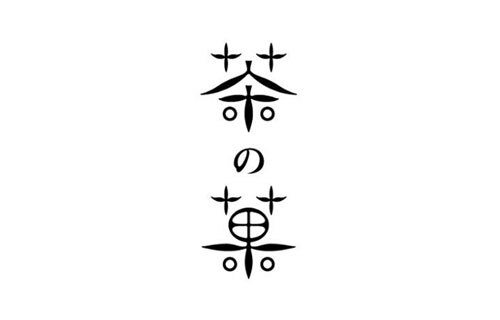 茶の菓